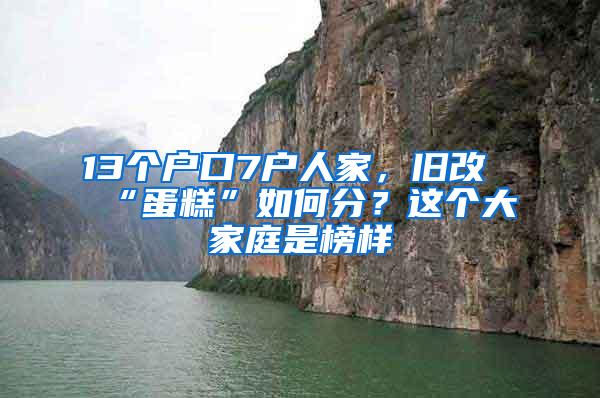 13个户口7户人家，旧改“蛋糕”如何分？这个大家庭是榜样